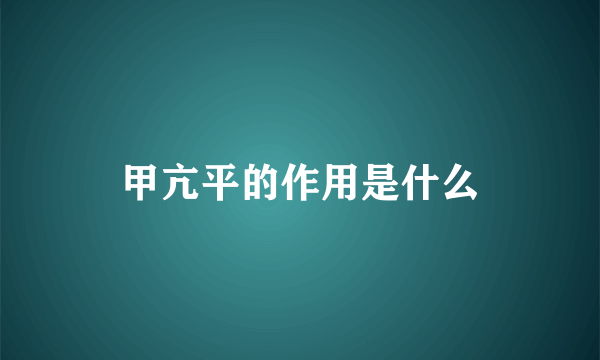 甲亢平的作用是什么